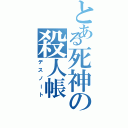 とある死神の殺人帳
デスノート